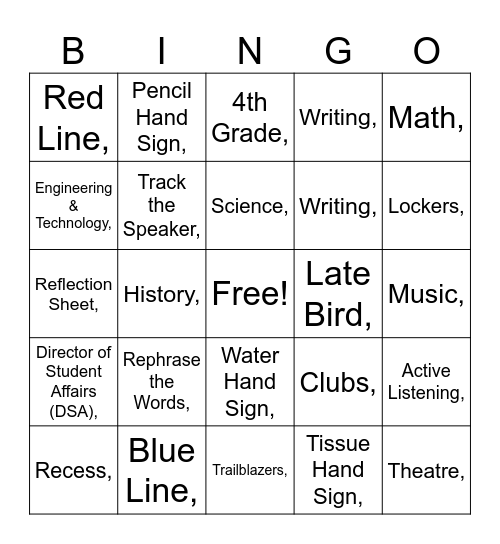 | B | I | N | G | O |
|---|---|---|---|---|
| Red Line, | Pencil Hand Sign, | 4th Grade, | Writing, | Math, |
| Engineering & Technology, | Track the Speaker, | Science, | Writing, | Lockers, |
| Reflection Sheet, | History, | Free! | Late Bird, | Music, |
| Director of Student Affairs (DSA), | Rephrase the Words, | Water Hand Sign, | Clubs, | Active Listening, |
| Recess, | Blue Line, | Trailblazers, | Tissue Hand Sign, | Theatre, |